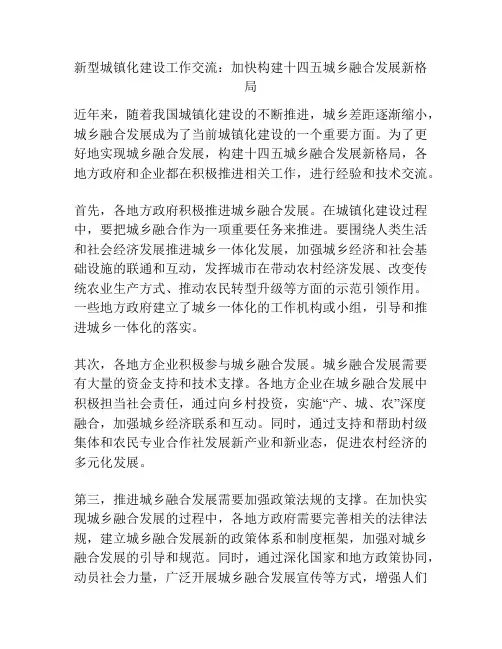 新型城镇化建设工作交流：加快构建十四五城乡融合发展新格局

近年来，随着我国城镇化建设的不断推进，城乡差距逐渐缩小，城乡融合发展成为了当前城镇化建设的一个重要方面。为了更好地实现城乡融合发展，构建十四五城乡融合发展新格局，各地方政府和企业都在积极推进相关工作，进行经验和技术交流。

首先，各地方政府积极推进城乡融合发展。在城镇化建设过程中，要把城乡融合作为一项重要任务来推进。要围绕人类生活和社会经济发展推进城乡一体化发展，加强城乡经济和社会基础设施的联通和互动，发挥城市在带动农村经济发展、改变传统农业生产方式、推动农民转型升级等方面的示范引领作用。一些地方政府建立了城乡一体化的工作机构或小组，引导和推进城乡一体化的落实。

其次，各地方企业积极参与城乡融合发展。城乡融合发展需要有大量的资金支持和技术支撑。各地方企业在城乡融合发展中积极担当社会责任，通过向乡村投资，实施“产、城、农”深度融合，加强城乡经济联系和互动。同时，通过支持和帮助村级集体和农民专业合作社发展新产业和新业态，促进农村经济的多元化发展。

第三，推进城乡融合发展需要加强政策法规的支撑。在加快实现城乡融合发展的过程中，各地方政府需要完善相关的法律法规，建立城乡融合发展新的政策体系和制度框架，加强对城乡融合发展的引导和规范。同时，通过深化国家和地方政策协同，动员社会力量，广泛开展城乡融合发展宣传等方式，增强人们